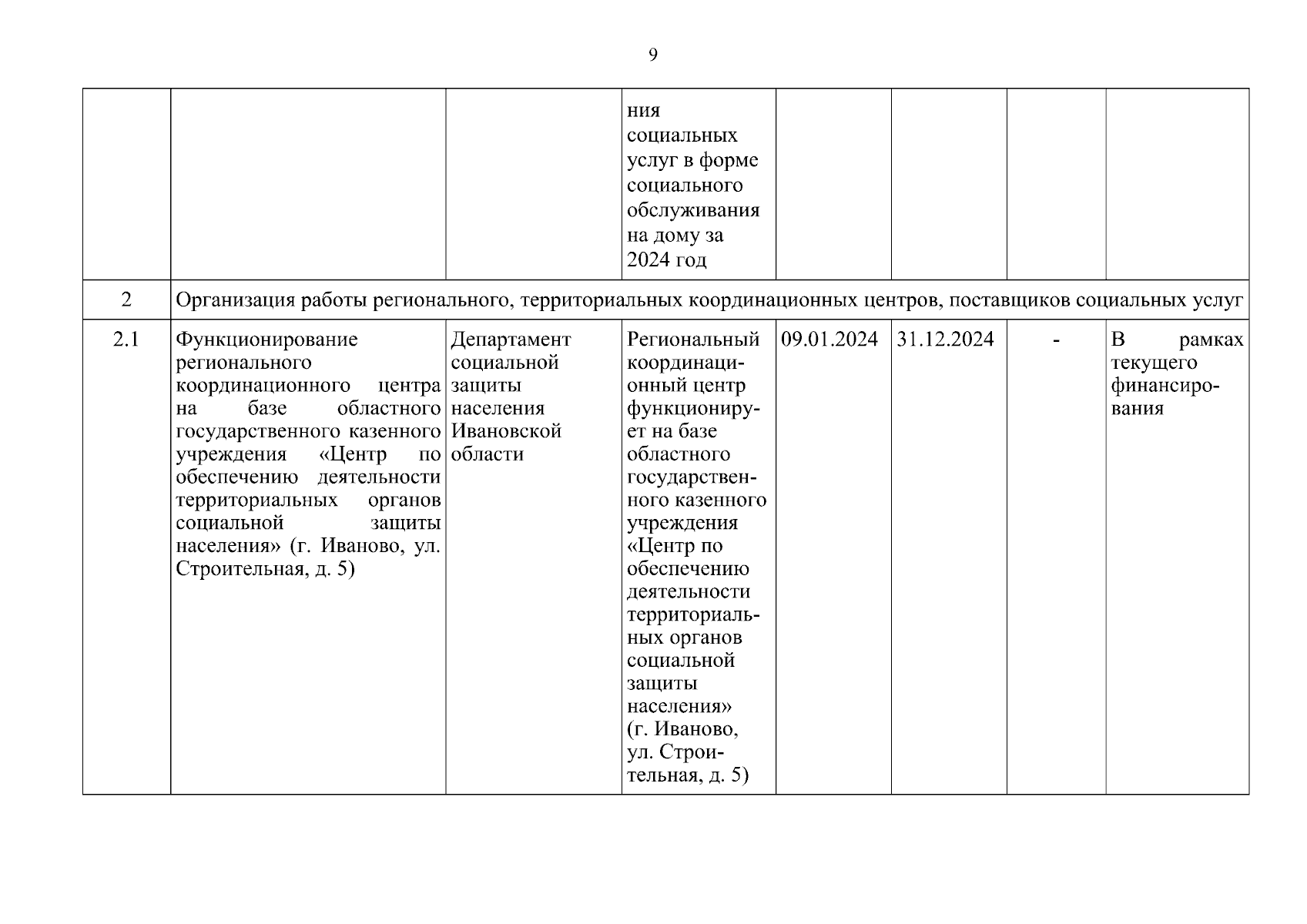 9

| | | | | | | | |
|---|---|---|---|---|---|---|---|
| | | | ния социальных услуг в форме социального обслуживания на дому за 2024 год | | | | |
| 2 | Организация работы регионального, территориальных координационных центров, поставщиков социальных услуг | | | | | | |
| 2.1 | Функционирование регионального координационного центра на базе областного государственного казенного учреждения «Центр по обеспечению деятельности территориальных органов социальной защиты населения» (г. Иваново, ул. Строительная, д. 5) | Департамент социальной защиты населения Ивановской области | Региональный координационный центр функционирует на базе областного государственного казенного учреждения «Центр по обеспечению деятельности территориальных органов социальной защиты населения» (г. Иваново, ул. Строительная, д. 5) | 09.01.2024 | 31.12.2024 | - | В рамках текущего финансирования |